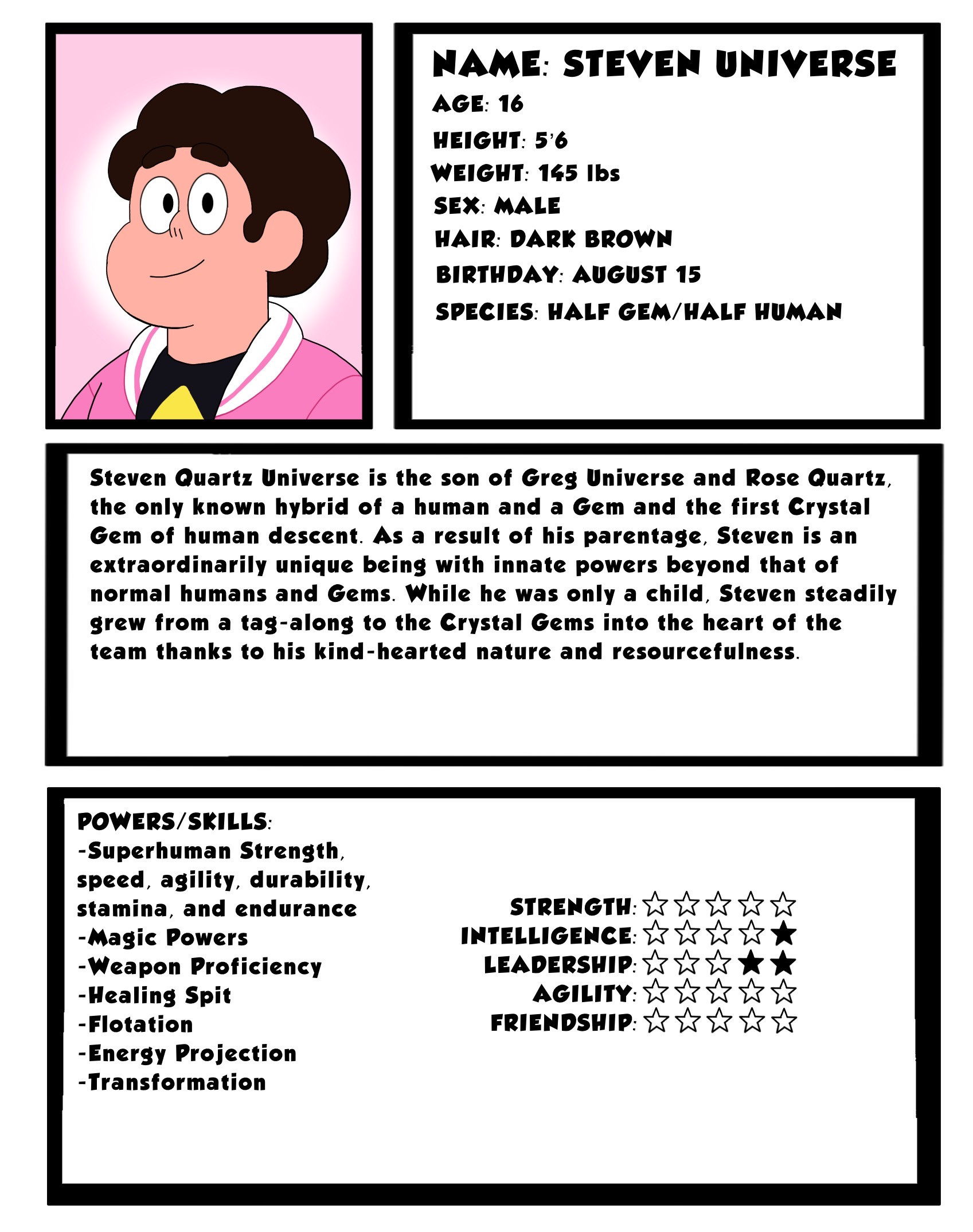 NAME: STEVEN UNIVERSE
AGE: 16
HEIGHT: 5'6
WEIGHT: 145 lbs
SEX: MALE
HAIR: DARK BROWN
BIRTHDAY: AUGUST 15
SPECIES: HALF GEM/HALF HUMAN

Steven Quartz Universe is the son of Greg Universe and Rose Quartz, the only known hybrid of a human and a Gem and the first Crystal Gem of human descent. As a result of his parentage, Steven is an extraordinarily unique being with innate powers beyond that of normal humans and Gems. While he was only a child, Steven steadily grew from a tag-along to the Crystal Gems into the heart of the team thanks to his kind-hearted nature and resourcefulness.

POWERS/SKILLS:
-Superhuman Strength, speed, agility, durability, stamina, and endurance
-Magic Powers
-Weapon Proficiency
-Healing Spit
-Flotation
-Energy Projection
-Transformation

STRENGTH: ☆☆☆☆☆
INTELLIGENCE: ☆☆☆☆★
LEADERSHIP: ☆☆☆★★
AGILITY: ☆☆☆☆☆
FRIENDSHIP: ☆☆☆☆☆